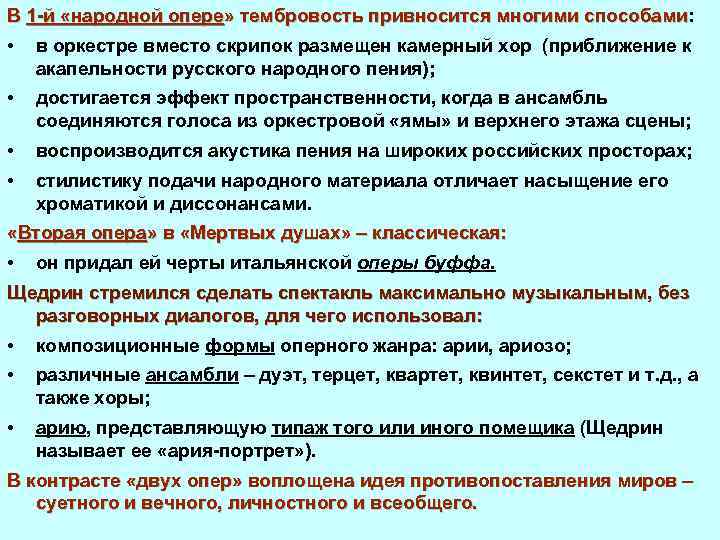 В 1-й «народной опере» тембровость привносится многими способами:

• в оркестре вместо скрипок размещен камерный хор (приближение к акапельности русского народного пения);
• достигается эффект пространственности, когда в ансамбль соединяются голоса из оркестровой «ямы» и верхнего этажа сцены;
• воспроизводится акустика пения на широких российских просторах;
• стилистику подачи народного материала отличает насыщение его хроматикой и диссонансами.

«Вторая опера» в «Мертвых душах» – классическая:
• он придал ей черты итальянской оперы буффа.

Щедрин стремился сделать спектакль максимально музыкальным, без разговорных диалогов, для чего использовал:
• композиционные формы оперного жанра: арии, ариозо;
• различные ансамбли – дуэт, терцет, квартет, квинтет, секстет и т.д., а также хоры;
• арию, представляющую типаж того или иного помещика (Щедрин называет ее «ария-портрет»).

В контрасте «двух опер» воплощена идея противопоставления миров – суетного и вечного, личностного и всеобщего.